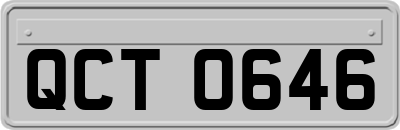 QCT 0646